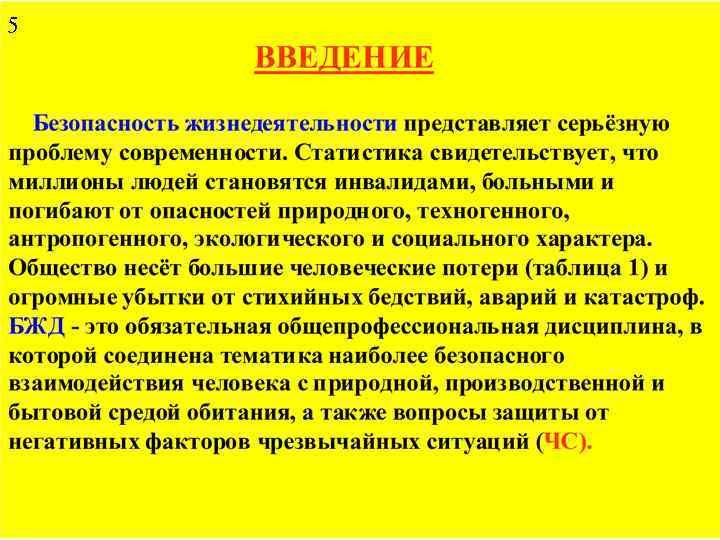 5

ВВЕДЕНИЕ

Безопасность жизнедеятельности представляет серьёзную проблему современности. Статистика свидетельствует, что миллионы людей становятся инвалидами, больными и погибают от опасностей природного, техногенного, антропогенного, экологического и социального характера. Общество несёт большие человеческие потери (таблица 1) и огромные убытки от стихийных бедствий, аварий и катастроф. БЖД - это обязательная общепрофессиональная дисциплина, в которой соединена тематика наиболее безопасного взаимодействия человека с природной, производственной и бытовой средой обитания, а также вопросы защиты от негативных факторов чрезвычайных ситуаций (ЧС).